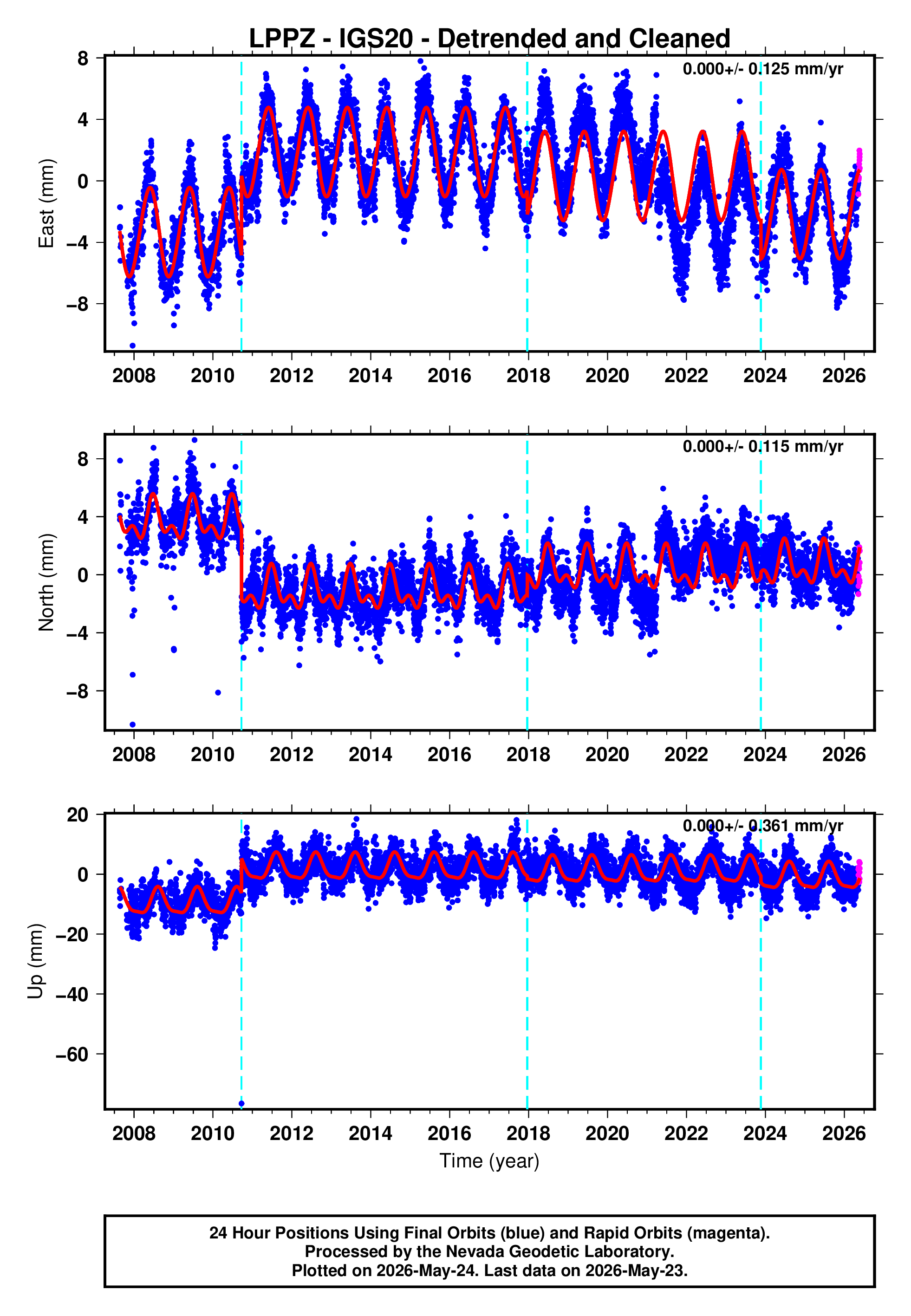 LPPZ - IGS20 - Detrended and Cleaned

0.000+/- 0.125 mm/yr

East (mm)

8
4
0
−4
−8

2008 2010 2012 2014 2016 2018 2020 2022 2024 2026

0.000+/- 0.115 mm/yr

North (mm)

8
4
0
−4
−8

2008 2010 2012 2014 2016 2018 2020 2022 2024 2026

0.000+/- 0.361 mm/yr

Up (mm)

20
0
−20
−40
−60

2008 2010 2012 2014 2016 2018 2020 2022 2024 2026

Time (year)

24 Hour Positions Using Final Orbits (blue) and Rapid Orbits (magenta).
Processed by the Nevada Geodetic Laboratory.
Plotted on 2026-May-24. Last data on 2026-May-23.